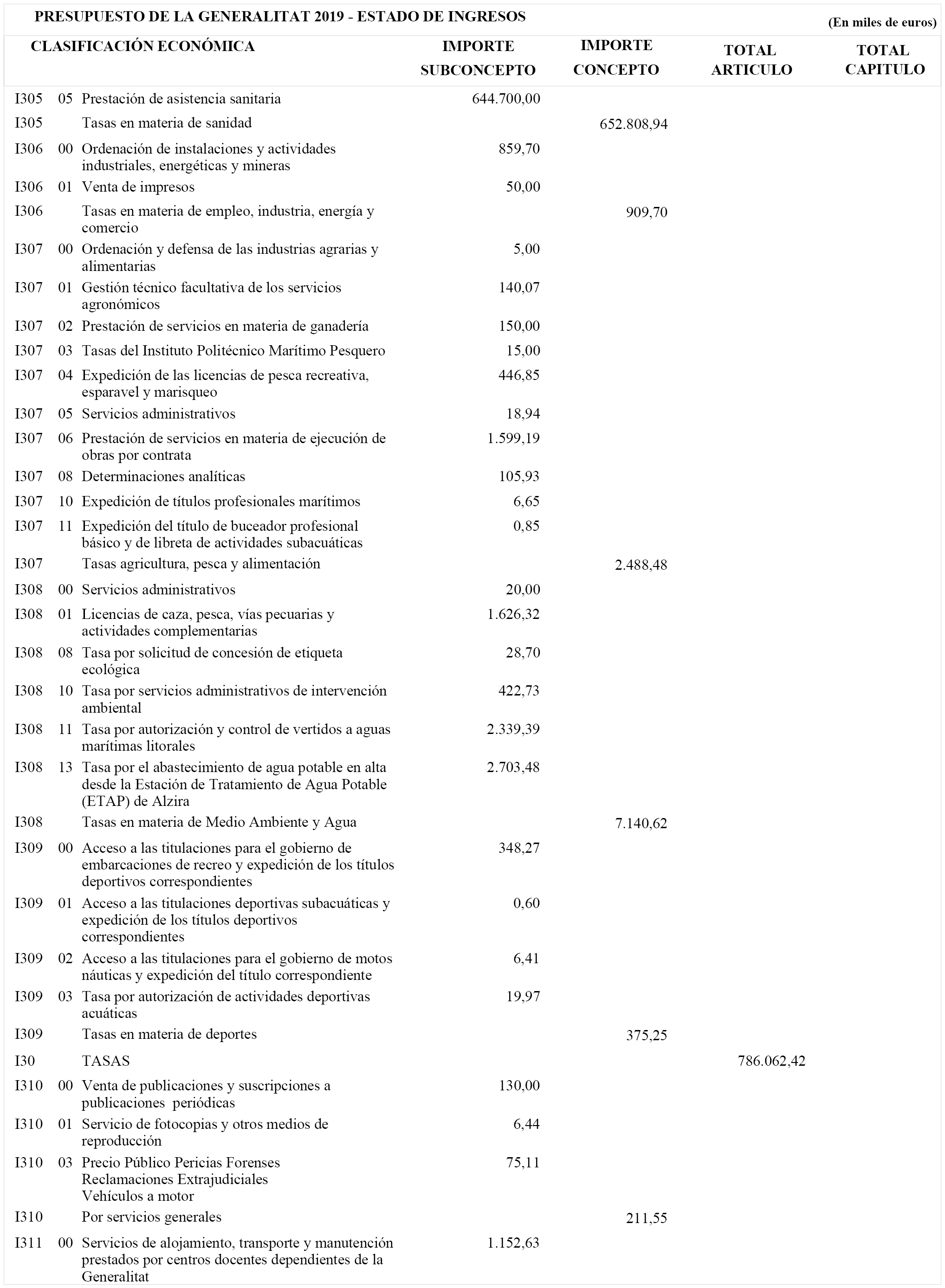 PRESUPUESTO DE LA GENERALITAT 2019 - ESTADO DE INGRESOS

(En miles de euros)

| CLASIFICACIÓN ECONÓMICA | | | IMPORTE SUBCONCEPTO | IMPORTE CONCEPTO | TOTAL ARTICULO | TOTAL CAPITULO |
|---|---|---|---|---|---|---|
| I305 | 05 | Prestación de asistencia sanitaria | 644.700,00 | | | |
| I305 | | Tasas en materia de sanidad | | 652.808,94 | | |
| I306 | 00 | Ordenación de instalaciones y actividades industriales, energéticas y mineras | 859,70 | | | |
| I306 | 01 | Venta de impresos | 50,00 | | | |
| I306 | | Tasas en materia de empleo, industria, energía y comercio | | 909,70 | | |
| I307 | 00 | Ordenación y defensa de las industrias agrarias y alimentarias | 5,00 | | | |
| I307 | 01 | Gestión técnico facultativa de los servicios agronómicos | 140,07 | | | |
| I307 | 02 | Prestación de servicios en materia de ganadería | 150,00 | | | |
| I307 | 03 | Tasas del Instituto Politécnico Marítimo Pesquero | 15,00 | | | |
| I307 | 04 | Expedición de las licencias de pesca recreativa, esparavel y marisqueo | 446,85 | | | |
| I307 | 05 | Servicios administrativos | 18,94 | | | |
| I307 | 06 | Prestación de servicios en materia de ejecución de obras por contrata | 1.599,19 | | | |
| I307 | 08 | Determinaciones analíticas | 105,93 | | | |
| I307 | 10 | Expedición de títulos profesionales marítimos | 6,65 | | | |
| I307 | 11 | Expedición del título de buceador profesional básico y de libreta de actividades subacuáticas | 0,85 | | | |
| I307 | | Tasas agricultura, pesca y alimentación | | 2.488,48 | | |
| I308 | 00 | Servicios administrativos | 20,00 | | | |
| I308 | 01 | Licencias de caza, pesca, vías pecuarias y actividades complementarias | 1.626,32 | | | |
| I308 | 08 | Tasa por solicitud de concesión de etiqueta ecológica | 28,70 | | | |
| I308 | 10 | Tasa por servicios administrativos de intervención ambiental | 422,73 | | | |
| I308 | 11 | Tasa por autorización y control de vertidos a aguas marítimas litorales | 2.339,39 | | | |
| I308 | 13 | Tasa por el abastecimiento de agua potable en alta desde la Estación de Tratamiento de Agua Potable (ETAP) de Alzira | 2.703,48 | | | |
| I308 | | Tasas en materia de Medio Ambiente y Agua | | 7.140,62 | | |
| I309 | 00 | Acceso a las titulaciones para el gobierno de embarcaciones de recreo y expedición de los títulos deportivos correspondientes | 348,27 | | | |
| I309 | 01 | Acceso a las titulaciones deportivas subacuáticas y expedición de los títulos deportivos correspondientes | 0,60 | | | |
| I309 | 02 | Acceso a las titulaciones para el gobierno de motos náuticas y expedición del título correspondiente | 6,41 | | | |
| I309 | 03 | Tasa por autorización de actividades deportivas acuáticas | 19,97 | | | |
| I309 | | Tasas en materia de deportes | | 375,25 | | |
| I30 | | TASAS | | | 786.062,42 | |
| I310 | 00 | Venta de publicaciones y suscripciones a publicaciones periódicas | 130,00 | | | |
| I310 | 01 | Servicio de fotocopias y otros medios de reproducción | 6,44 | | | |
| I310 | 03 | Precio Público Pericias Forenses Reclamaciones Extrajudiciales Vehículos a motor | 75,11 | | | |
| I310 | | Por servicios generales | | 211,55 | | |
| I311 | 00 | Servicios de alojamiento, transporte y manutención prestados por centros docentes dependientes de la Generalitat | 1.152,63 | | | |